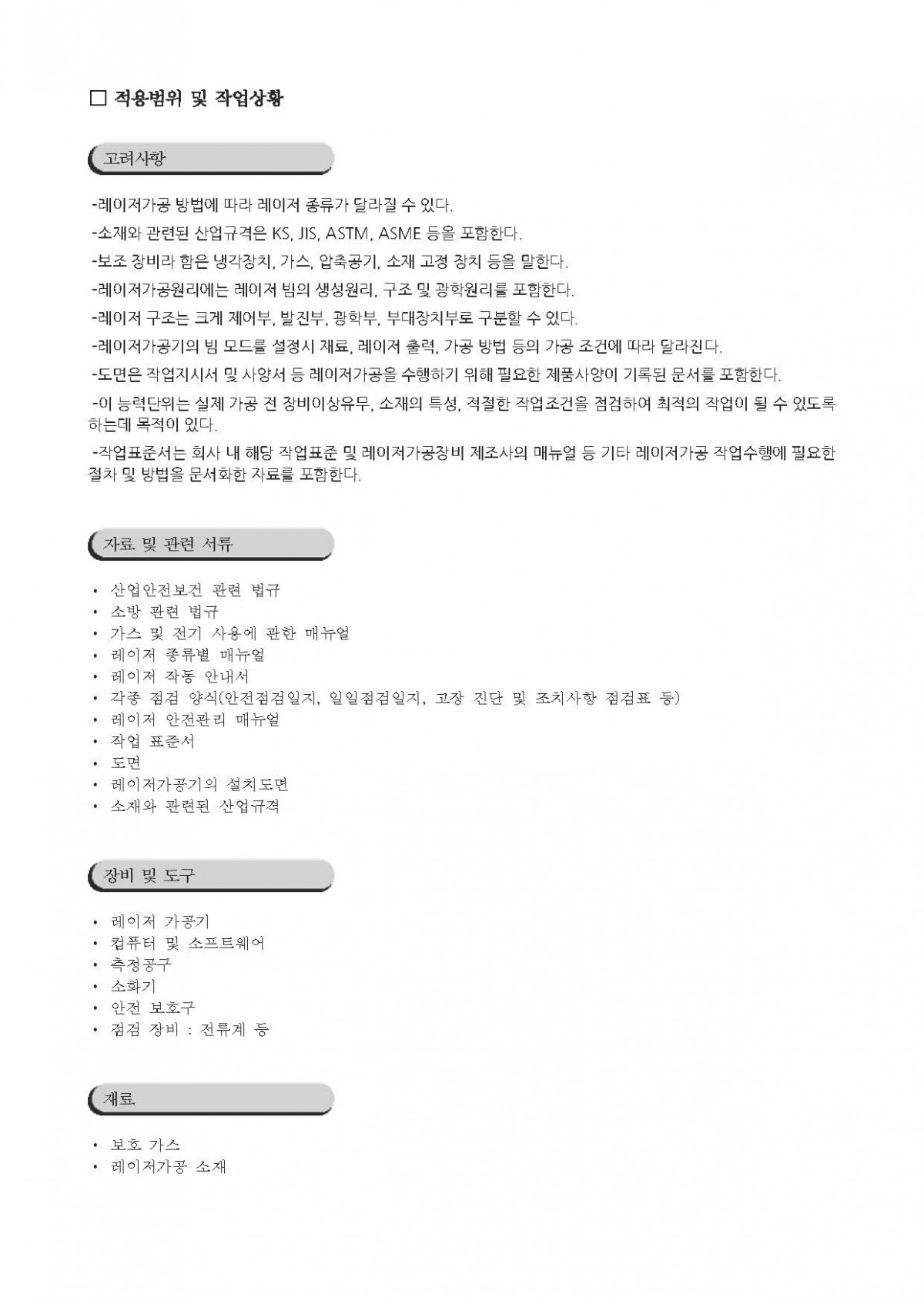 □ 적용범위 및 작업상황

고려사항

-레이저가공 방법에 따라 레이저 종류가 달라질 수 있다.

-소재와 관련된 산업규격은 KS, JIS, ASTM, ASME 등을 포함한다.

-보조 장비라 함은 냉각장치, 가스, 압축공기, 소재 고정 장치 등을 말한다.

-레이저가공원리에는 레이저 빔의 생성원리, 구조 및 광학원리를 포함한다.

-레이저 구조는 크게 제어부, 발진부, 광학부, 부대장치부로 구분할 수 있다.

-레이저가공기의 빔 모드를 설정시 재료, 레이저 출력, 가공 방법 등의 가공 조건에 따라 달라진다.

-도면은 작업지시서 및 사양서 등 레이저가공을 수행하기 위해 필요한 제품사양이 기록된 문서를 포함한다.

-이 능력단위는 실제 가공 전 장비이상유무, 소재의 특성, 적절한 작업조건을 점검하여 최적의 작업이 될 수 있도록 하는데 목적이 있다.

-작업표준서는 회사 내 해당 작업표준 및 레이저가공장비 제조사의 매뉴얼 등 기타 레이저가공 작업수행에 필요한 절차 및 방법을 문서화한 자료를 포함한다.

자료 및 관련 서류

• 산업안전보건 관련 법규
• 소방 관련 법규
• 가스 및 전기 사용에 관한 매뉴얼
• 레이저 종류별 매뉴얼
• 레이저 작동 안내서
• 각종 점검 양식(안전점검일지, 일일점검일지, 고장 진단 및 조치사항 점검표 등)
• 레이저 안전관리 매뉴얼
• 작업 표준서
• 도면
• 레이저가공기의 설치도면
• 소재와 관련된 산업규격

장비 및 도구

• 레이저 가공기
• 컴퓨터 및 소프트웨어
• 측정공구
• 소화기
• 안전 보호구
• 점검 장비 : 전류계 등

재료

• 보호 가스
• 레이저가공 소재